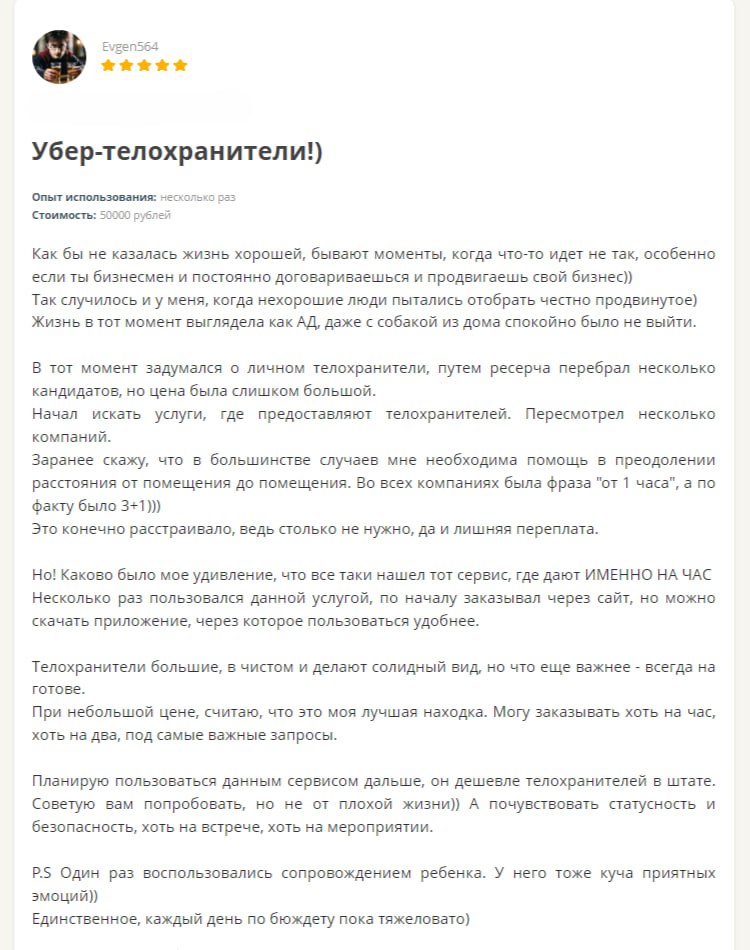 Evgen564

Убер-телохранители!)

Опыт использования: несколько раз
Стоимость: 50000 рублей

Как бы не казалась жизнь хорошей, бывают моменты, когда что-то идет не так, особенно если ты бизнесмен и постоянно договариваешься и продвигаешь свой бизнес))
Так случилось и у меня, когда нехорошие люди пытались отобрать честно продвинутое)
Жизнь в тот момент выглядела как АД, даже с собакой из дома спокойно было не выйти.

В тот момент задумался о личном телохранители, путем ресерча перебрал несколько кандидатов, но цена была слишком большой.
Начал искать услуги, где предоставляют телохранителей. Пересмотрел несколько компаний.
Заранее скажу, что в большинстве случаев мне необходима помощь в преодолении расстояния от помещения до помещения. Во всех компаниях была фраза "от 1 часа", а по факту было 3+1)))
Это конечно расстраивало, ведь столько не нужно, да и лишняя переплата.

Но! Каково было мое удивление, что все таки нашел тот сервис, где дают ИМЕННО НА ЧАС
Несколько раз пользовался данной услугой, по началу заказывал через сайт, но можно скачать приложение, через которое пользоваться удобнее.

Телохранители большие, в чистом и делают солидный вид, но что еще важнее - всегда на готове.
При небольшой цене, считаю, что это моя лучшая находка. Могу заказывать хоть на час, хоть на два, под самые важные запросы.

Планирую пользоваться данным сервисом дальше, он дешевле телохранителей в штате. Советую вам попробовать, но не от плохой жизни)) А почувствовать статусность и безопасность, хоть на встрече, хоть на мероприятии.

P.S Один раз воспользовались сопровождением ребенка. У него тоже куча приятных эмоций))
Единственное, каждый день по бюджету пока тяжеловато)